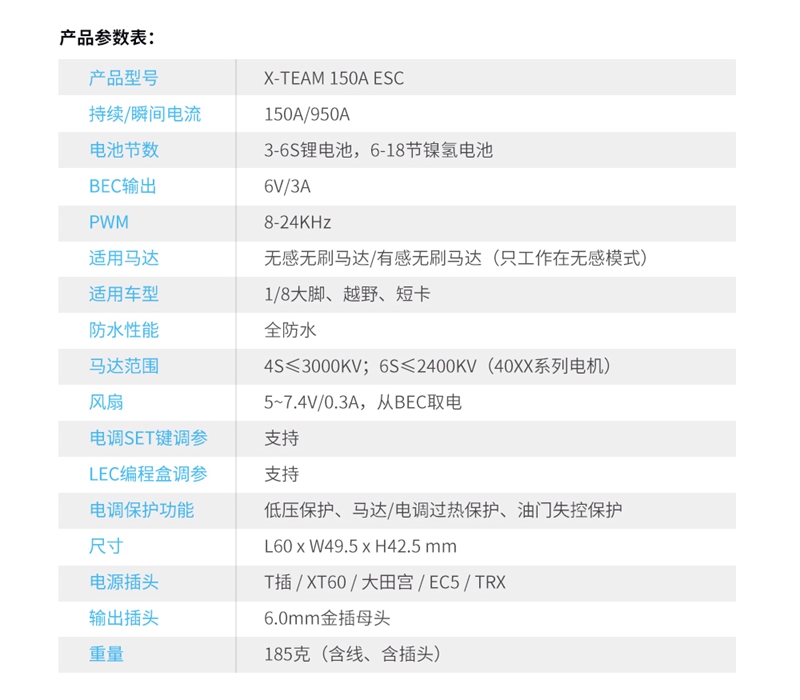 产品参数表：

| 产品型号 | X-TEAM 150A ESC |
|---|---|
| 持续/瞬间电流 | 150A/950A |
| 电池节数 | 3-6S锂电池，6-18节镍氢电池 |
| BEC输出 | 6V/3A |
| PWM | 8-24KHz |
| 适用马达 | 无感无刷马达/有感无刷马达（只工作在无感模式） |
| 适用车型 | 1/8大脚、越野、短卡 |
| 防水性能 | 全防水 |
| 马达范围 | 4S≤3000KV；6S≤2400KV（40XX系列电机） |
| 风扇 | 5~7.4V/0.3A，从BEC取电 |
| 电调SET键调参 | 支持 |
| LEC编程盒调参 | 支持 |
| 电调保护功能 | 低压保护、马达/电调过热保护、油门失控保护 |
| 尺寸 | L60 x W49.5 x H42.5 mm |
| 电源插头 | T插 / XT60 / 大田宫 / EC5 / TRX |
| 输出插头 | 6.0mm金插母头 |
| 重量 | 185克（含线、含插头） |